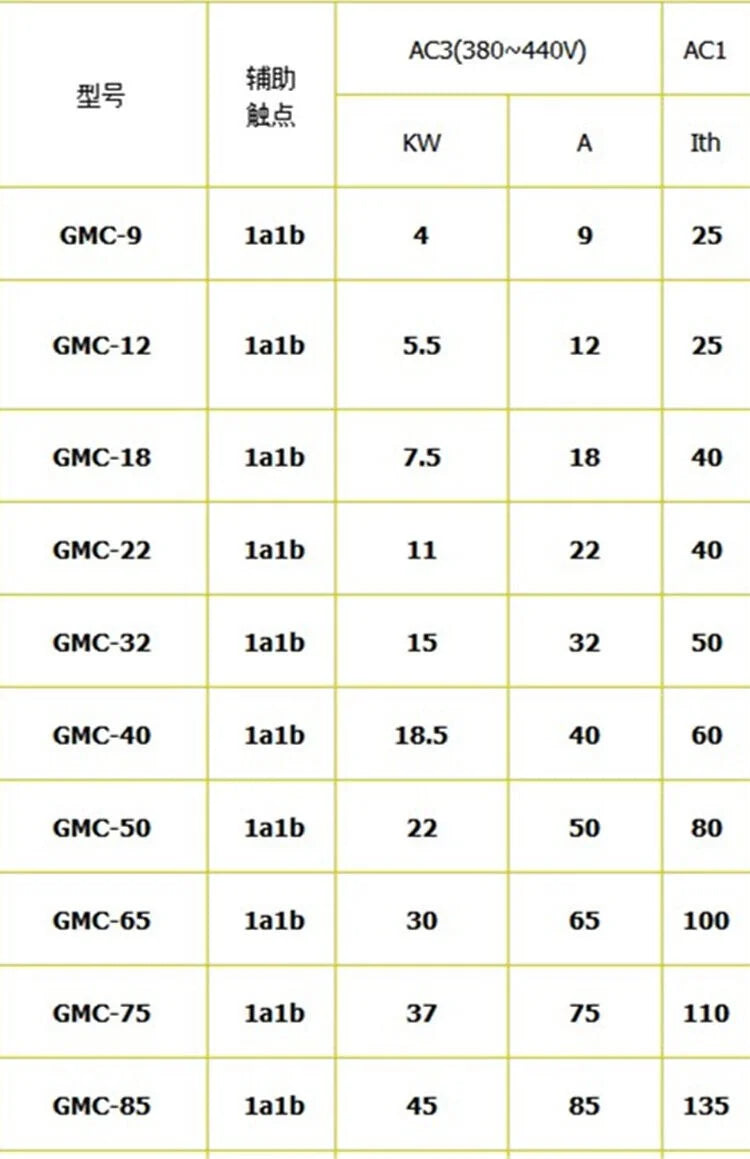 | 型号 | 辅助触点 | AC3(380~440V) | | AC1 |
|---|---|---|---|---|
| | | KW | A | Ith |
| GMC-9 | 1a1b | 4 | 9 | 25 |
| GMC-12 | 1a1b | 5.5 | 12 | 25 |
| GMC-18 | 1a1b | 7.5 | 18 | 40 |
| GMC-22 | 1a1b | 11 | 22 | 40 |
| GMC-32 | 1a1b | 15 | 32 | 50 |
| GMC-40 | 1a1b | 18.5 | 40 | 60 |
| GMC-50 | 1a1b | 22 | 50 | 80 |
| GMC-65 | 1a1b | 30 | 65 | 100 |
| GMC-75 | 1a1b | 37 | 75 | 110 |
| GMC-85 | 1a1b | 45 | 85 | 135 |